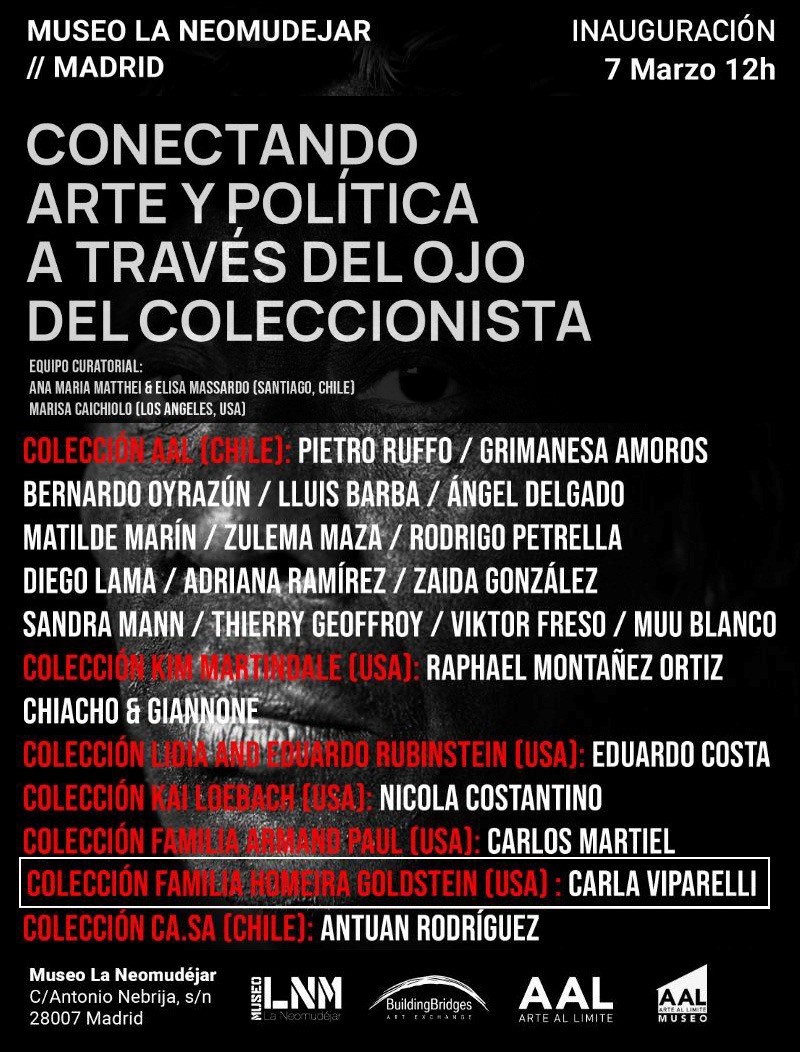 MUSEO LA NEOMUDEJAR // MADRID

INAUGURACIÓN
7 Marzo 12h

CONECTANDO ARTE Y POLÍTICA A TRAVÉS DEL OJO DEL COLECCIONISTA

EQUIPO CURATORIAL:
ANA MARIA MATTHEI & ELISA MASSARDO (SANTIAGO, CHILE)
MARISA CAICHIOLO (LOS ANGELES, USA)

COLECCIÓN AAL (CHILE): PIETRO RUFFO / GRIMANESA AMOROS
BERNARDO OYRAZÚN / LLUIS BARBA / ÁNGEL DELGADO
MATILDE MARÍN / ZULEMA MAZA / RODRIGO PETRELLA
DIEGO LAMA / ADRIANA RAMÍREZ / ZAIDA GONZÁLEZ
SANDRA MANN / THIERRY GEOFFROY / VIKTOR FRESO / MUU BLANCO
COLECCIÓN KIM MARTINDALE (USA): RAPHAEL MONTAÑEZ ORTIZ
CHIACHO & GIANNONE
COLECCIÓN LIDIA AND EDUARDO RUBINSTEIN (USA): EDUARDO COSTA
COLECCIÓN KAI LOEBACH (USA): NICOLA COSTANTINO
COLECCIÓN FAMILIA ARMAND PAUL (USA): CARLOS MARTIEL
COLECCIÓN FAMILIA HOMEIRA GOLDSTEIN (USA) : CARLA VIPARELLI
COLECCIÓN CA.SA (CHILE): ANTUAN RODRÍGUEZ

Museo La Neomudéjar
C/Antonio Nebrija, s/n
28007 Madrid

MUSEO LNM La Neomudéjar
BuildingBridges ART EXCHANGE
AAL ARTE AL LIMITE
AAL ARTE AL LIMITE MUSEO